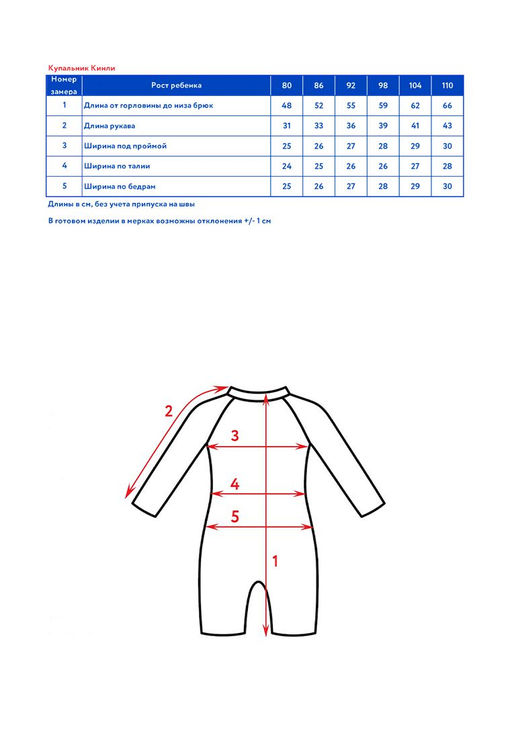 Купальник Кинли

| Номер замера | Рост ребенка | 80 | 86 | 92 | 98 | 104 | 110 |
|---|---|---|---|---|---|---|---|
| 1 | Длина от горловины до низа брюк | 48 | 52 | 55 | 59 | 62 | 66 |
| 2 | Длина рукава | 31 | 33 | 36 | 39 | 41 | 43 |
| 3 | Ширина под проймой | 25 | 26 | 27 | 28 | 29 | 30 |
| 4 | Ширина по талии | 24 | 25 | 26 | 26 | 27 | 28 |
| 5 | Ширина по бедрам | 25 | 26 | 27 | 28 | 29 | 30 |

Длины в см, без учета припуска на швы

В готовом изделии в мерках возможны отклонения +/- 1 см

2
3
4
5
1